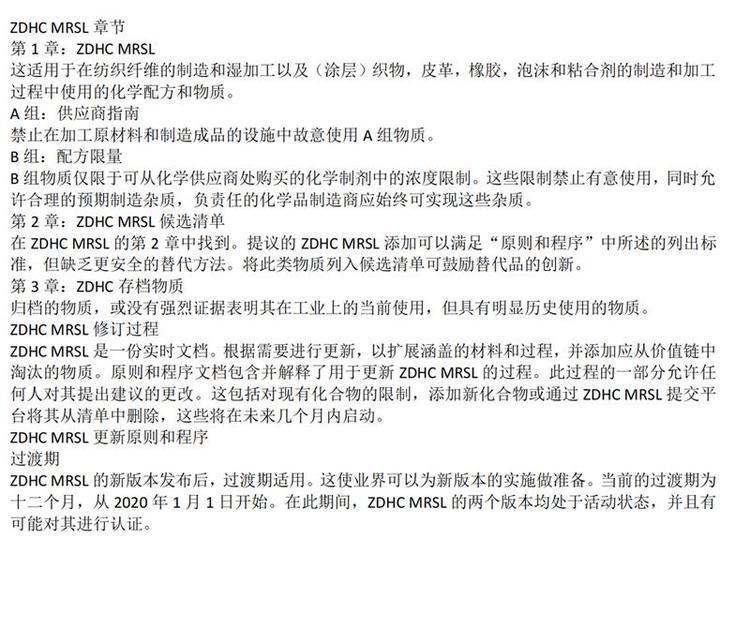 ZDHC MRSL 章节

第 1 章：ZDHC MRSL

这适用于在纺织纤维的制造和湿加工以及（涂层）织物，皮革，橡胶，泡沫和粘合剂的制造和加工过程中使用的化学配方和物质。

A 组：供应商指南

禁止在加工原材料和制造成品的设施中故意使用 A 组物质。

B 组：配方限量

B 组物质仅限于可从化学供应商处购买的化学制剂中的浓度限制。这些限制禁止有意使用，同时允许合理的预期制造杂质，负责任的化学品制造商应始终可实现这些杂质。

第 2 章：ZDHC MRSL 候选清单

在 ZDHC MRSL 的第 2 章中找到。提议的 ZDHC MRSL 添加可以满足“原则和程序”中所述的列出标准，但缺乏更安全的替代方法。将此类物质列入候选清单可鼓励替代品的创新。

第 3 章：ZDHC 存档物质

归档的物质，或没有强烈证据表明其在工业上的当前使用，但具有明显历史使用的物质。

ZDHC MRSL 修订过程

ZDHC MRSL 是一份实时文档。根据需要进行更新，以扩展涵盖的材料和过程，并添加应从价值链中淘汰的物质。原则和程序文档包含并解释了用于更新 ZDHC MRSL 的过程。此过程的一部分允许任何人对其提出建议的更改。这包括对现有化合物的限制，添加新化合物或通过 ZDHC MRSL 提交平台将其从清单中删除，这些将在未来几个月内启动。

ZDHC MRSL 更新原则和程序

过渡期

ZDHC MRSL 的新版本发布后，过渡期适用。这使业界可以为新版本的实施做准备。当前的过渡期为十二个月，从 2020 年 1 月 1 日开始。在此期间，ZDHC MRSL 的两个版本均处于活动状态，并且有可能对其进行认证。